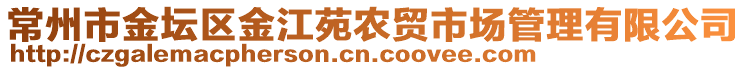 常州市金坛区金江苑农贸市场管理有限公司
http://czgalemacpherson.cn.coovee.com